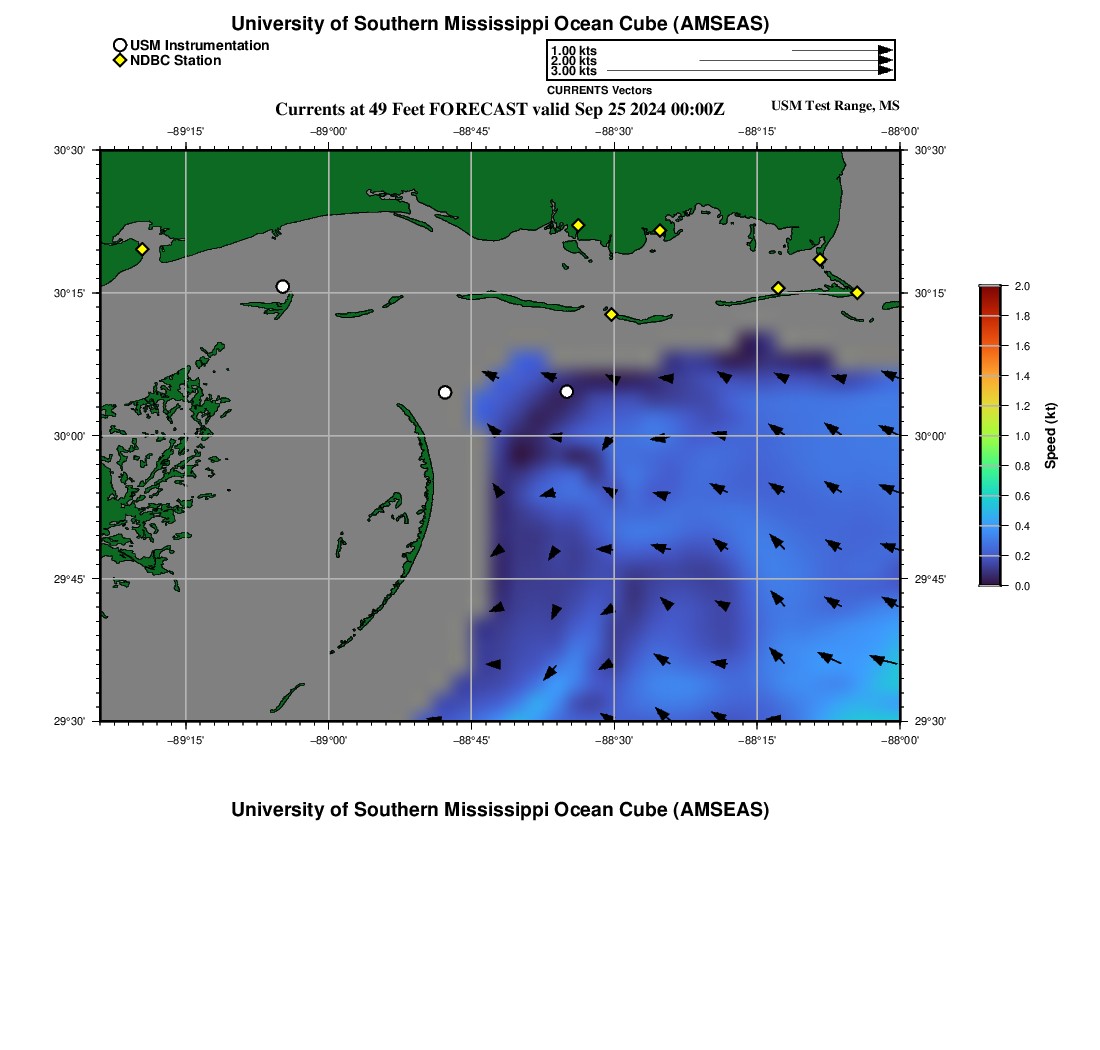 University of Southern Mississippi Ocean Cube (AMSEAS)

USM Instrumentation
NDBC Station

1.00 kts
2.00 kts
3.00 kts
CURRENTS Vectors

Currents at 49 Feet FORECAST valid Sep 25 2024 00:00Z
USM Test Range, MS

−89°15' −89°00' −88°45' −88°30' −88°15' −88°00'

30°30' 30°15' 30°00' 29°45' 29°30'

30°30' 30°15' 30°00' 29°45' 29°30'

−89°15' −89°00' −88°45' −88°30' −88°15' −88°00'

2.0
1.8
1.6
1.4
1.2
1.0
0.8
0.6
0.4
0.2
0.0
Speed (kt)

University of Southern Mississippi Ocean Cube (AMSEAS)